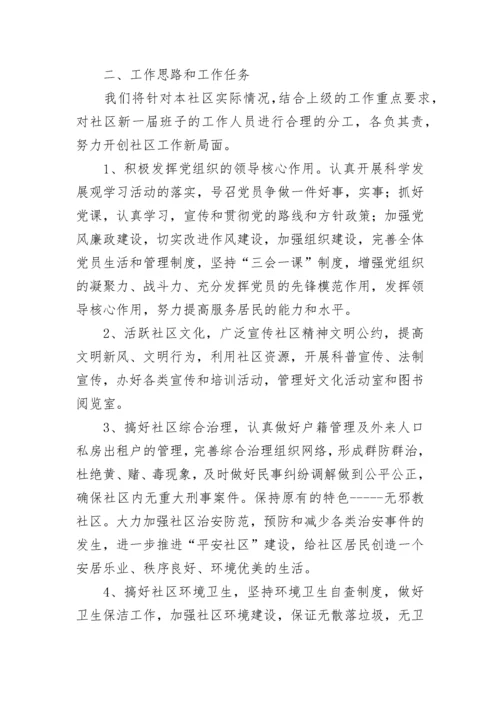 二、工作思路和工作任务

我们将针对本社区实际情况，结合上级的工作重点要求，对社区新一届班子的工作人员进行合理的分工，各负其责，努力开创社区工作新局面。

1、积极发挥党组织的领导核心作用。认真开展科学发展观学习活动的落实，号召党员争做一件好事，实事；抓好党课，认真学习，宣传和贯彻党的路线和方针政策；加强党风廉政建设，切实改进作风建设，加强组织建设，完善全体党员生活和管理制度，坚持“三会一课”制度，增强党组织的凝聚力、战斗力、充分发挥党员的先锋模范作用，发挥领导核心作用，努力提高服务居民的能力和水平。

2、活跃社区文化，广泛宣传社区精神文明公约，提高文明新风、文明行为，利用社区资源，开展科普宣传、法制宣传，办好各类宣传和培训活动，管理好文化活动室和图书阅览室。

3、搞好社区综合治理，认真做好户籍管理及外来人口私房出租户的管理，完善综合治理组织网络，形成群防群治，杜绝黄、赌、毒现象，及时做好民事纠纷调解做到公平公正，确保社区内无重大刑事案件。保持原有的特色-----无邪教社区。大力加强社区治安防范，预防和减少各类治安事件的发生，进一步推进“平安社区”建设，给社区居民创造一个安居乐业、秩序良好、环境优美的生活。

4、搞好社区环境卫生，坚持环境卫生自查制度，做好卫生保洁工作，加强社区环境建设，保证无散落垃圾，无卫